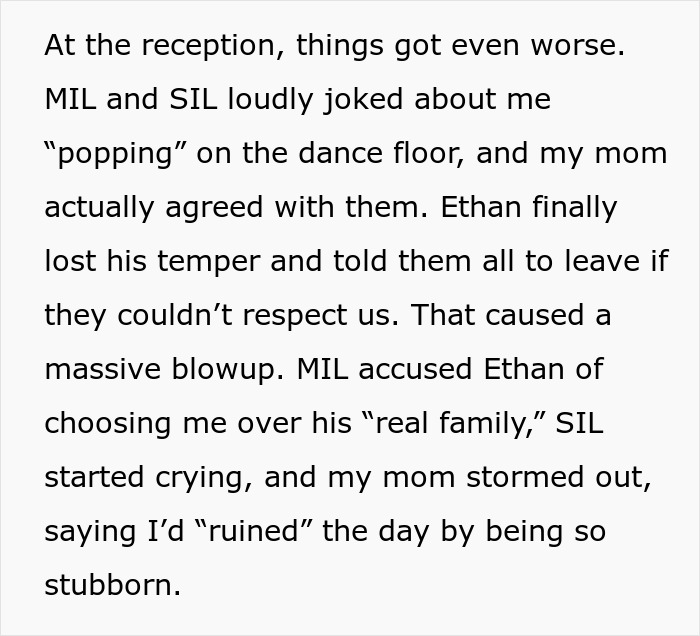 At the reception, things got even worse. MIL and SIL loudly joked about me "popping" on the dance floor, and my mom actually agreed with them. Ethan finally lost his temper and told them all to leave if they couldn't respect us. That caused a massive blowup. MIL accused Ethan of choosing me over his "real family," SIL started crying, and my mom stormed out, saying I'd "ruined" the day by being so stubborn.